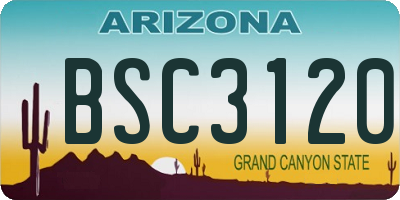 ARIZONA

BSC3120

GRAND CANYON STATE